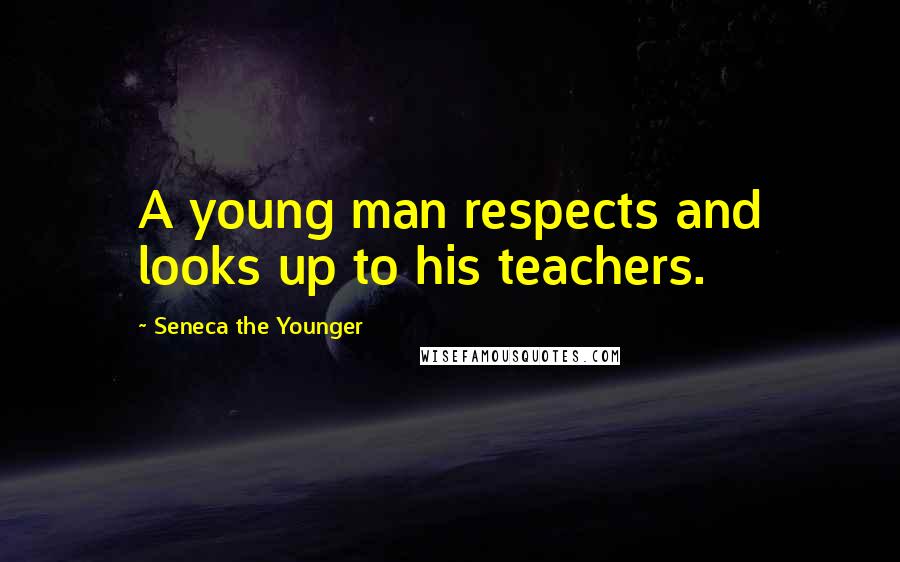 A young man respects and looks up to his teachers.

~ Seneca the Younger

WISEFAMOUSQUOTES.COM